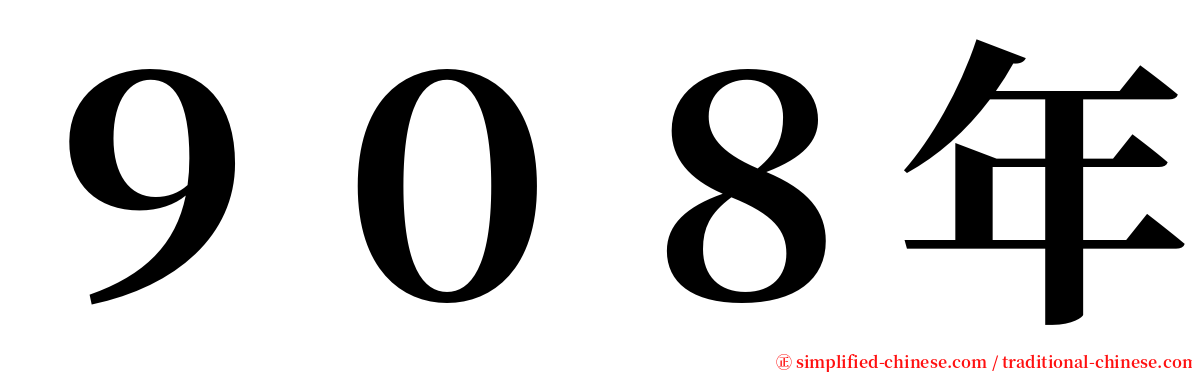 ９０８年

㊣ simplified-chinese.com / traditional-chinese.com